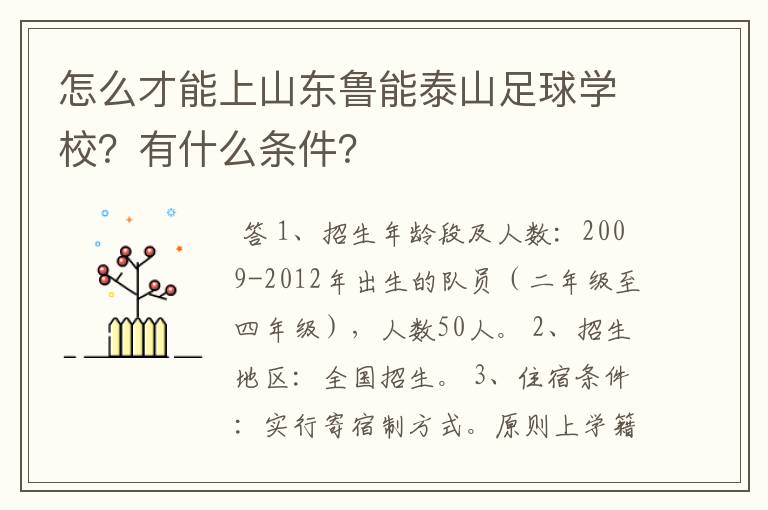 怎么才能上山东鲁能泰山足球学校？有什么条件？

答 1、招生年龄段及人数：2009-2012年出生的队员（二年级至四年级），人数50人。 2、招生地区：全国招生。 3、住宿条件：实行寄宿制方式。原则上学籍